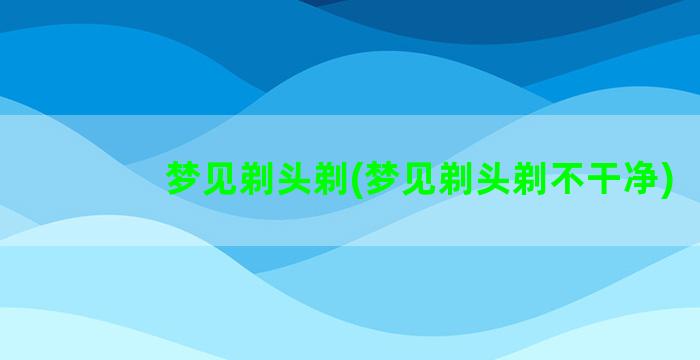 梦见剃头剃(梦见剃头剃不干净)